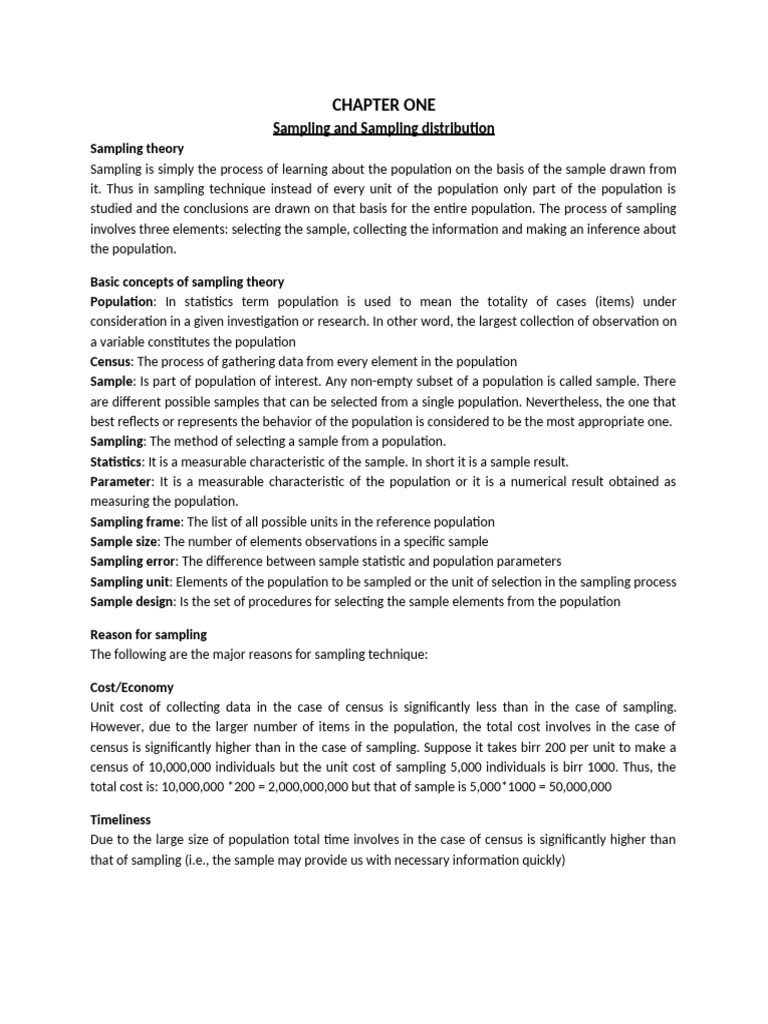 CHAPTER ONE

Sampling and Sampling distribution

Sampling theory
Sampling is simply the process of learning about the population on the basis of the sample drawn from it. Thus in sampling technique instead of every unit of the population only part of the population is studied and the conclusions are drawn on that basis for the entire population. The process of sampling involves three elements: selecting the sample, collecting the information and making an inference about the population.

Basic concepts of sampling theory
Population: In statistics term population is used to mean the totality of cases (items) under consideration in a given investigation or research. In other word, the largest collection of observation on a variable constitutes the population
Census: The process of gathering data from every element in the population
Sample: Is part of population of interest. Any non-empty subset of a population is called sample. There are different possible samples that can be selected from a single population. Nevertheless, the one that best reflects or represents the behavior of the population is considered to be the most appropriate one.
Sampling: The method of selecting a sample from a population.
Statistics: It is a measurable characteristic of the sample. In short it is a sample result.
Parameter: It is a measurable characteristic of the population or it is a numerical result obtained as measuring the population.
Sampling frame: The list of all possible units in the reference population
Sample size: The number of elements observations in a specific sample
Sampling error: The difference between sample statistic and population parameters
Sampling unit: Elements of the population to be sampled or the unit of selection in the sampling process
Sample design: Is the set of procedures for selecting the sample elements from the population

Reason for sampling
The following are the major reasons for sampling technique:

Cost/Economy
Unit cost of collecting data in the case of census is significantly less than in the case of sampling. However, due to the larger number of items in the population, the total cost involves in the case of census is significantly higher than in the case of sampling. Suppose it takes birr 200 per unit to make a census of 10,000,000 individuals but the unit cost of sampling 5,000 individuals is birr 1000. Thus, the total cost is: 10,000,000 *200 = 2,000,000,000 but that of sample is 5,000*1000 = 50,000,000

Timeliness
Due to the large size of population total time involves in the case of census is significantly higher than that of sampling (i.e., the sample may provide us with necessary information quickly)